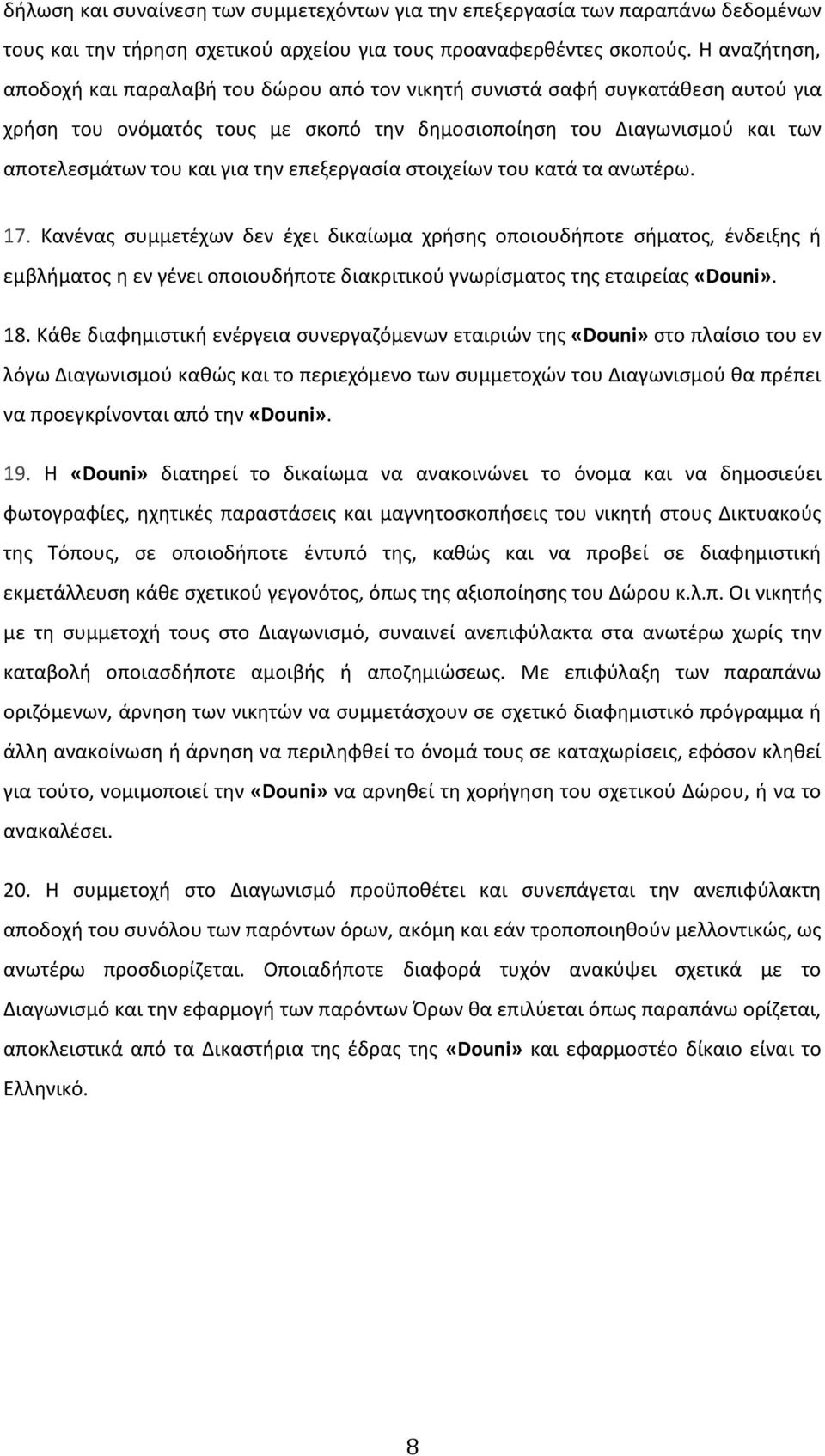 δήλωση και συναίνεση των συμμετεχόντων για την επεξεργασία των παραπάνω δεδομένων τους και την τήρηση σχετικού αρχείου για τους προαναφερθέντες σκοπούς. Η αναζήτηση, αποδοχή και παραλαβή του δώρου από τον νικητή συνιστά σαφή συγκατάθεση αυτού για χρήση του ονόματός τους με σκοπό την δημοσιοποίηση του Διαγωνισμού και των αποτελεσμάτων του και για την επεξεργασία στοιχείων του κατά τα ανωτέρω.

17. Κανένας συμμετέχων δεν έχει δικαίωμα χρήσης οποιουδήποτε σήματος, ένδειξης ή εμβλήματος η εν γένει οποιουδήποτε διακριτικού γνωρίσματος της εταιρείας «Douni».

18. Κάθε διαφημιστική ενέργεια συνεργαζόμενων εταιριών της «Douni» στο πλαίσιο του εν λόγω Διαγωνισμού καθώς και το περιεχόμενο των συμμετοχών του Διαγωνισμού θα πρέπει να προεγκρίνονται από την «Douni».

19. Η «Douni» διατηρεί το δικαίωμα να ανακοινώνει το όνομα και να δημοσιεύει φωτογραφίες, ηχητικές παραστάσεις και μαγνητοσκοπήσεις του νικητή στους Δικτυακούς της Τόπους, σε οποιοδήποτε έντυπό της, καθώς και να προβεί σε διαφημιστική εκμετάλλευση κάθε σχετικού γεγονότος, όπως της αξιοποίησης του Δώρου κ.λ.π. Οι νικητής με τη συμμετοχή τους στο Διαγωνισμό, συναινεί ανεπιφύλακτα στα ανωτέρω χωρίς την καταβολή οποιασδήποτε αμοιβής ή αποζημιώσεως. Με επιφύλαξη των παραπάνω οριζόμενων, άρνηση των νικητών να συμμετάσχουν σε σχετικό διαφημιστικό πρόγραμμα ή άλλη ανακοίνωση ή άρνηση να περιληφθεί το όνομά τους σε καταχωρίσεις, εφόσον κληθεί για τούτο, νομιμοποιεί την «Douni» να αρνηθεί τη χορήγηση του σχετικού Δώρου, ή να το ανακαλέσει.

20. Η συμμετοχή στο Διαγωνισμό προϋποθέτει και συνεπάγεται την ανεπιφύλακτη αποδοχή του συνόλου των παρόντων όρων, ακόμη και εάν τροποποιηθούν μελλοντικώς, ως ανωτέρω προσδιορίζεται. Οποιαδήποτε διαφορά τυχόν ανακύψει σχετικά με το Διαγωνισμό και την εφαρμογή των παρόντων Όρων θα επιλύεται όπως παραπάνω ορίζεται, αποκλειστικά από τα Δικαστήρια της έδρας της «Douni» και εφαρμοστέο δίκαιο είναι το Ελληνικό.

8